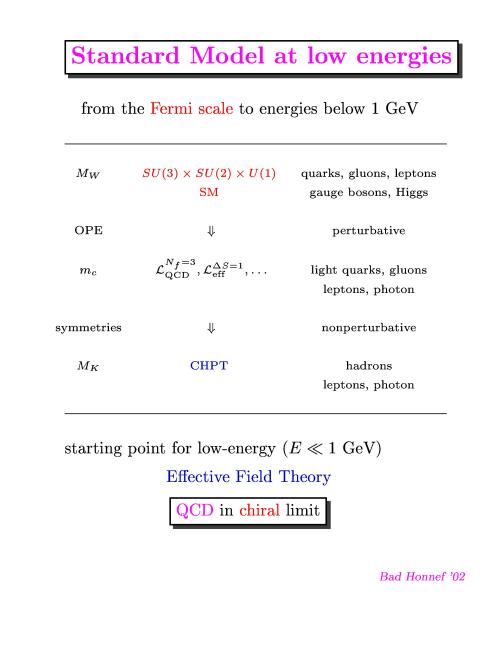 Standard Model at low energies

from the Fermi scale to energies below 1 GeV

| | | |
|---|---|---|
| $M_W$ | $SU(3) \times SU(2) \times U(1)$ SM | quarks, gluons, leptons gauge bosons, Higgs |
| OPE | $\Downarrow$ | perturbative |
| $m_c$ | $\mathcal{L}_{\rm QCD}^{N_f=3}, \mathcal{L}_{\rm eff}^{\Delta S=1}, \ldots$ | light quarks, gluons leptons, photon |
| symmetries | $\Downarrow$ | nonperturbative |
| $M_K$ | CHPT | hadrons leptons, photon |

starting point for low-energy ($E \ll 1$ GeV)

Effective Field Theory

QCD in chiral limit

Bad Honnef '02